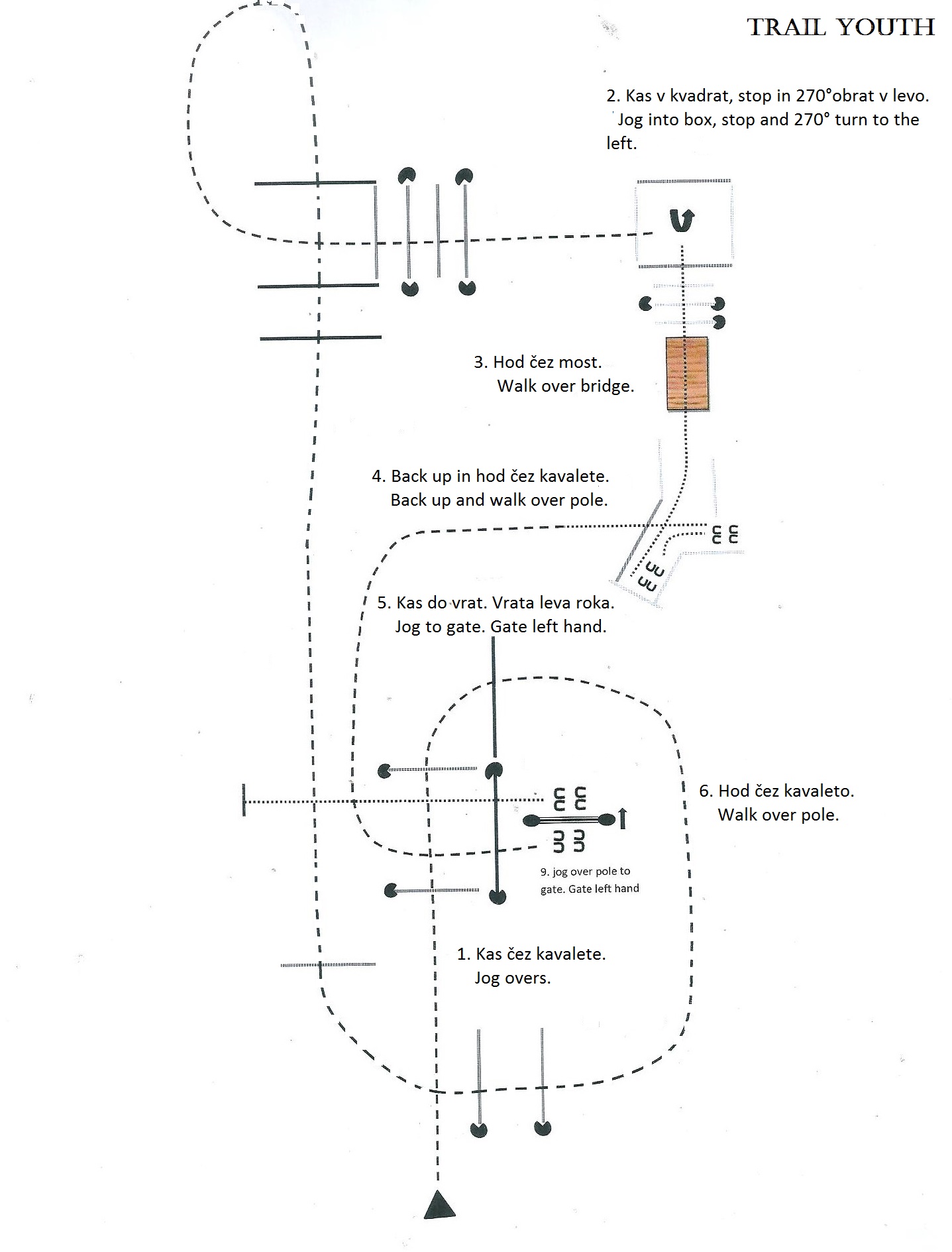 TRAIL YOUTH

2. Kas v kvadrat, stop in 270°obrat v levo. Jog into box, stop and 270° turn to the left.

3. Hod čez most. Walk over bridge.

4. Back up in hod čez kavalete. Back up and walk over pole.

5. Kas do vrat. Vrata leva roka. Jog to gate. Gate left hand.

6. Hod čez kavaleto. Walk over pole.

9. jog over pole to gate. Gate left hand

1. Kas čez kavalete. Jog overs.